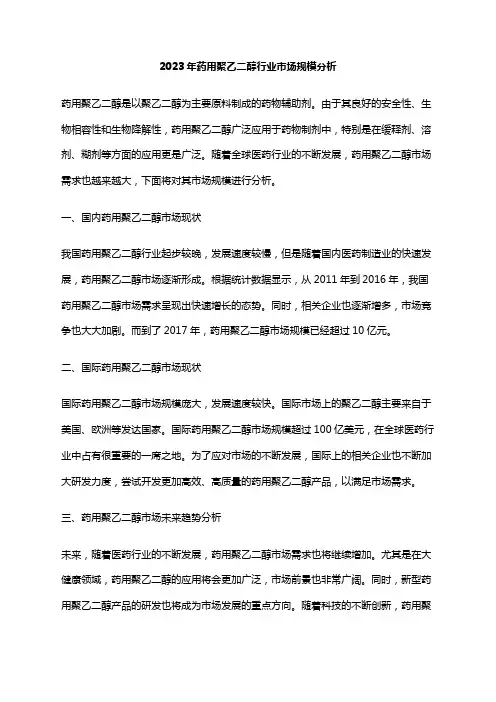 2023年药用聚乙二醇行业市场规模分析

药用聚乙二醇是以聚乙二醇为主要原料制成的药物辅助剂。由于其良好的安全性、生物相容性和生物降解性，药用聚乙二醇广泛应用于药物制剂中，特别是在缓释剂、溶剂、糊剂等方面的应用更是广泛。随着全球医药行业的不断发展，药用聚乙二醇市场需求也越来越大，下面将对其市场规模进行分析。

一、国内药用聚乙二醇市场现状

我国药用聚乙二醇行业起步较晚，发展速度较慢，但是随着国内医药制造业的快速发展，药用聚乙二醇市场逐渐形成。根据统计数据显示，从2011年到2016年，我国药用聚乙二醇市场需求呈现出快速增长的态势。同时，相关企业也逐渐增多，市场竞争也大大加剧。而到了2017年，药用聚乙二醇市场规模已经超过10亿元。

二、国际药用聚乙二醇市场现状

国际药用聚乙二醇市场规模庞大，发展速度较快。国际市场上的聚乙二醇主要来自于美国、欧洲等发达国家。国际药用聚乙二醇市场规模超过100亿美元，在全球医药行业中占有很重要的一席之地。为了应对市场的不断发展，国际上的相关企业也不断加大研发力度，尝试开发更加高效、高质量的药用聚乙二醇产品，以满足市场需求。

三、药用聚乙二醇市场未来趋势分析

未来，随着医药行业的不断发展，药用聚乙二醇市场需求也将继续增加。尤其是在大健康领域，药用聚乙二醇的应用将会更加广泛，市场前景也非常广阔。同时，新型药用聚乙二醇产品的研发也将成为市场发展的重点方向。随着科技的不断创新，药用聚